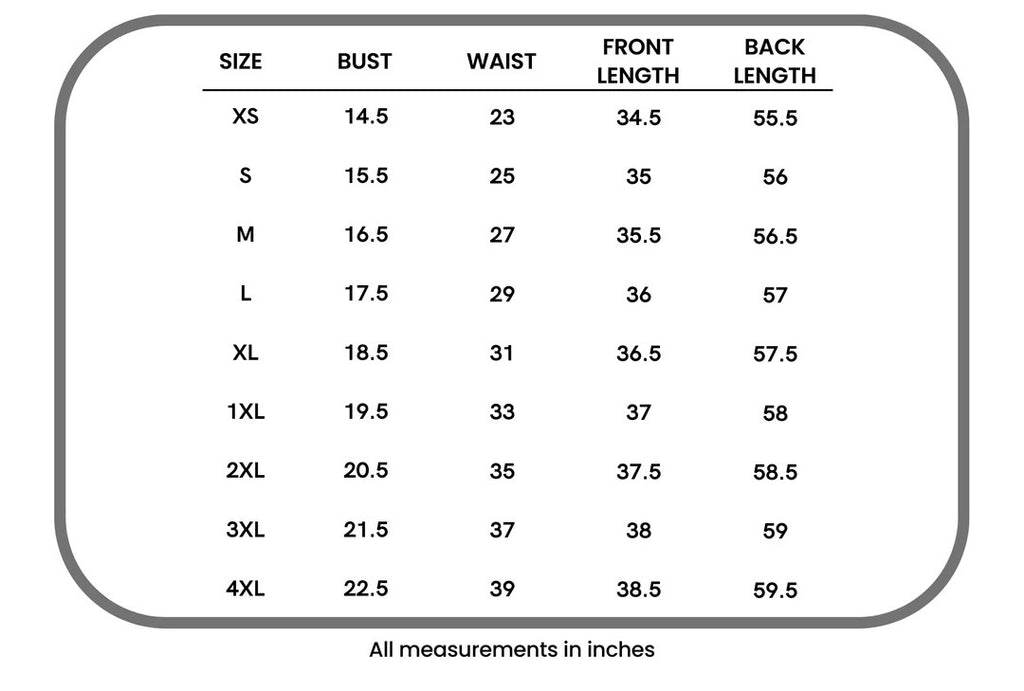 | SIZE | BUST | WAIST | FRONT LENGTH | BACK LENGTH |
|---|---|---|---|---|
| XS | 14.5 | 23 | 34.5 | 55.5 |
| S | 15.5 | 25 | 35 | 56 |
| M | 16.5 | 27 | 35.5 | 56.5 |
| L | 17.5 | 29 | 36 | 57 |
| XL | 18.5 | 31 | 36.5 | 57.5 |
| 1XL | 19.5 | 33 | 37 | 58 |
| 2XL | 20.5 | 35 | 37.5 | 58.5 |
| 3XL | 21.5 | 37 | 38 | 59 |
| 4XL | 22.5 | 39 | 38.5 | 59.5 |

All measurements in inches